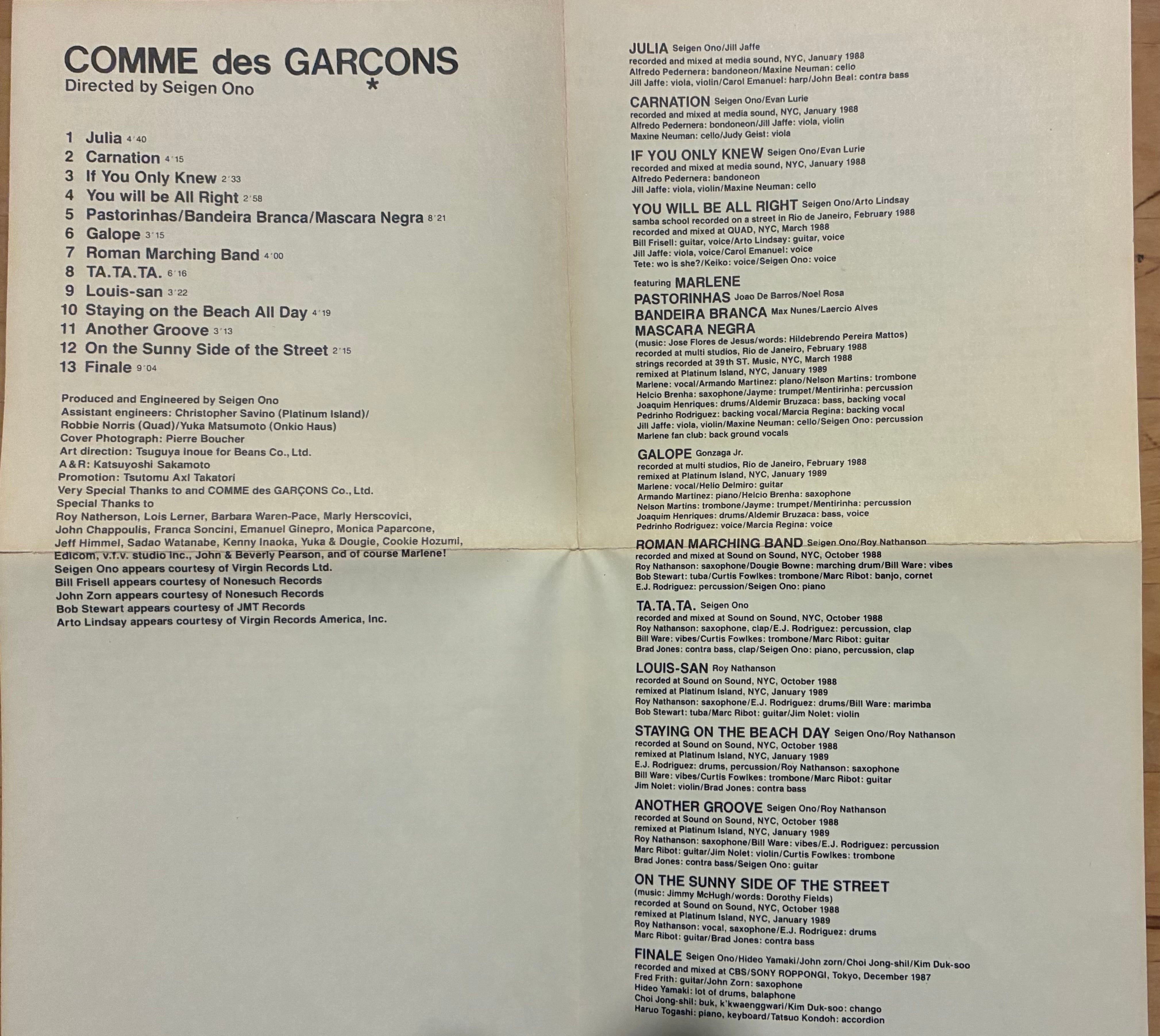 COMME des GARÇONS
Directed by Seigen Ono
*

1 Julia 4'40
2 Carnation 4'15
3 If You Only Knew 2'33
4 You will be All Right 2'58
5 Pastorinhas/Bandeira Branca/Mascara Negra 8'21
6 Galope 3'15
7 Roman Marching Band 4'00
8 TA.TA.TA. 6'16
9 Louis-san 3'22
10 Staying on the Beach All Day 4'19
11 Another Groove 3'13
12 On the Sunny Side of the Street 2'15
13 Finale 9'04

Produced and Engineered by Seigen Ono
Assistant engineers: Christopher Savino (Platinum Island)/ Robbie Norris (Quad)/Yuka Matsumoto (Onkio Haus)
Cover Photograph: Pierre Boucher
Art direction: Tsuguya Inoue for Beans Co., Ltd.
A&R: Katsuyoshi Sakamoto
Promotion: Tsutomu Axl Takatori
Very Special Thanks to and COMME des GARÇONS Co., Ltd.
Special Thanks to
Roy Natherson, Lois Lerner, Barbara Waren-Pace, Marly Herscovici, John Chappoulis, Franca Soncini, Emanuel Ginepro, Monica Paparcone, Jeff Himmel, Sadao Watanabe, Kenny Inaoka, Yuka & Dougie, Cookie Hozumi, Edicom, v.f.v. studio Inc., John & Beverly Pearson, and of course Marlene!
Seigen Ono appears courtesy of Virgin Records Ltd.
Bill Frisell appears courtesy of Nonesuch Records
John Zorn appears courtesy of Nonesuch Records
Bob Stewart appears courtesy of JMT Records
Arto Lindsay appears courtesy of Virgin Records America, Inc.

JULIA Seigen Ono/Jill Jaffe
recorded and mixed at media sound, NYC, January 1988
Alfredo Pedernera: bandoneon/Maxine Neuman: cello
Jill Jaffe: viola, violin/Carol Emanuel: harp/John Beal: contra bass

CARNATION Seigen Ono/Evan Lurie
recorded and mixed at media sound, NYC, January 1988
Alfredo Pedernera: bondoneon/Jill Jaffe: viola, violin
Maxine Neuman: cello/Judy Geist: viola

IF YOU ONLY KNEW Seigen Ono/Evan Lurie
recorded and mixed at media sound, NYC, January 1988
Alfredo Pedernera: bandoneon
Jill Jaffe: viola, violin/Maxine Neuman: cello

YOU WILL BE ALL RIGHT Seigen Ono/Arto Lindsay
samba school recorded on a street in Rio de Janeiro, February 1988
recorded and mixed at QUAD, NYC, March 1988
Bill Frisell: guitar, voice/Arto Lindsay: guitar, voice
Jill Jaffe: viola, voice/Carol Emanuel: voice
Tete: wo is she?/Keiko: voice/Seigen Ono: voice

featuring MARLENE
PASTORINHAS Joao De Barros/Noel Rosa
BANDEIRA BRANCA Max Nunes/Laercio Alves
MASCARA NEGRA
(music: Jose Flores de Jesus/words: Hildebrendo Pereira Mattos)
recorded at multi studios, Rio de Janeiro, February 1988
strings recorded at 39th ST. Music, NYC, March 1988
remixed at Platinum Island, NYC, January 1989
Marlene: vocal/Armando Martinez: piano/Nelson Martins: trombone
Helcio Brenha: saxophone/Jayme: trumpet/Mentirinha: percussion
Joaquim Henriques: drums/Aldemir Bruzaca: bass, backing vocal
Pedrinho Rodriguez: backing vocal/Marcia Regina: backing vocal
Jill Jaffe: viola, violin/Maxine Neuman: cello/Seigen Ono: percussion
Marlene fan club: back ground vocals

GALOPE Gonzaga Jr.
recorded at multi studios, Rio de Janeiro, February 1988
remixed at Platinum Island, NYC, January 1989
Marlene: vocal/Helio Delmiro: guitar
Armando Martinez: piano/Helcio Brenha: saxophone
Nelson Martins: trombone/Jayme: trumpet/Mentirinha: percussion
Joaquim Henriques: drums/Aldemir Bruzaca: bass, voice
Pedrinho Rodriguez: voice/Marcia Regina: voice

ROMAN MARCHING BAND Seigen Ono/Roy Nathanson
recorded and mixed at Sound on Sound, NYC, October 1988
Roy Nathanson: saxophone/Dougie Bowne: marching drum/Bill Ware: vibes
Bob Stewart: tuba/Curtis Fowlkes: trombone/Marc Ribot: banjo, cornet
E.J. Rodriguez: percussion/Seigen Ono: piano

TA.TA.TA. Seigen Ono
recorded and mixed at Sound on Sound, NYC, October 1988
Roy Nathanson: saxophone, clap/E.J. Rodriguez: percussion, clap
Bill Ware: vibes/Curtis Fowlkes: trombone/Marc Ribot: guitar
Brad Jones: contra bass, clap/Seigen Ono: piano, percussion, clap

LOUIS-SAN Roy Nathanson
recorded at Sound on Sound, NYC, October 1988
remixed at Platinum Island, NYC, January 1989
Roy Nathanson: saxophone/E.J. Rodriguez: drums/Bill Ware: marimba
Bob Stewart: tuba/Marc Ribot: guitar/Jim Nolet: violin

STAYING ON THE BEACH DAY Seigen Ono/Roy Nathanson
recorded at Sound on Sound, NYC, October 1988
remixed at Platinum Island, NYC, January 1989
E.J. Rodriguez: drums, percussion/Roy Nathanson: saxophone
Bill Ware: vibes/Curtis Fowlkes: trombone/Marc Ribot: guitar
Jim Nolet: violin/Brad Jones: contra bass

ANOTHER GROOVE Seigen Ono/Roy Nathanson
recorded at Sound on Sound, NYC, October 1988
remixed at Platinum Island, NYC, January 1989
Roy Nathanson: saxophone/Bill Ware: vibes/E.J. Rodriguez: percussion
Marc Ribot: guitar/Jim Nolet: violin/Curtis Fowlkes: trombone
Brad Jones: contra bass/Seigen Ono: guitar

ON THE SUNNY SIDE OF THE STREET
(music: Jimmy McHugh/words: Dorothy Fields)
recorded at Sound on Sound, NYC, October 1988
remixed at Platinum Island, NYC, January 1989
Roy Nathanson: vocal, saxophone/E.J. Rodriguez: drums
Marc Ribot: guitar/Brad Jones: contra bass

FINALE Seigen Ono/Hideo Yamaki/John zorn/Choi Jong-shil/Kim Duk-soo
recorded and mixed at CBS/SONY ROPPONGI, Tokyo, December 1987
Fred Frith: guitar/John Zorn: saxophone
Hideo Yamaki: lot of drums, balaphone
Choi Jong-shil: buk, k'kwaenggwari/Kim Duk-soo: chango
Haruo Togashi: piano, keyboard/Tatsuo Kondoh: accordion